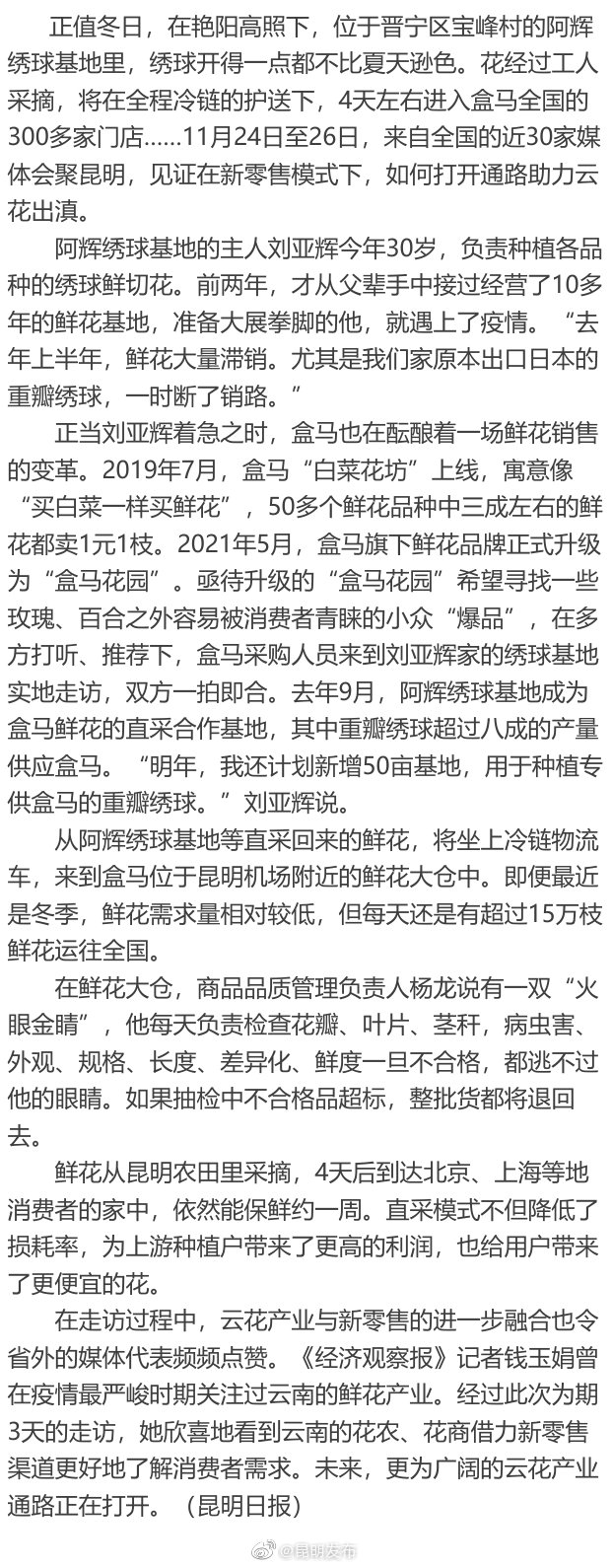 正值冬日，在艳阳高照下，位于晋宁区宝峰村的阿辉绣球基地里，绣球开得一点都不比夏天逊色。花经过工人采摘，将在全程冷链的护送下，4天左右进入盒马全国的300多家门店……11月24日至26日，来自全国的近30家媒体会聚昆明，见证在新零售模式下，如何打开通路助力云花出滇。

阿辉绣球基地的主人刘亚辉今年30岁，负责种植各品种的绣球鲜切花。前两年，才从父辈手中接过经营了10多年的鲜花基地，准备大展拳脚的他，就遇上了疫情。“去年上半年，鲜花大量滞销。尤其是我们家原本出口日本的重瓣绣球，一时断了销路。”

正当刘亚辉着急之时，盒马也在酝酿着一场鲜花销售的变革。2019年7月，盒马“白菜花坊”上线，寓意像“买白菜一样买鲜花”，50多个鲜花品种中三成左右的鲜花都卖1元1枝。2021年5月，盒马旗下鲜花品牌正式升级为“盒马花园”。亟待升级的“盒马花园”希望寻找一些玫瑰、百合之外容易被消费者青睐的小众“爆品”，在多方打听、推荐下，盒马采购人员来到刘亚辉家的绣球基地实地走访，双方一拍即合。去年9月，阿辉绣球基地成为盒马鲜花的直采合作基地，其中重瓣绣球超过八成的产量供应盒马。“明年，我还计划新增50亩基地，用于种植专供盒马的重瓣绣球。”刘亚辉说。

从阿辉绣球基地等直采回来的鲜花，将坐上冷链物流车，来到盒马位于昆明机场附近的鲜花大仓中。即便最近是冬季，鲜花需求量相对较低，但每天还是有超过15万枝鲜花运往全国。

在鲜花大仓，商品品质管理负责人杨龙说有一双“火眼金睛”，他每天负责检查花瓣、叶片、茎秆，病虫害、外观、规格、长度、差异化、鲜度一旦不合格，都逃不过他的眼睛。如果抽检中不合格品超标，整批货都将退回去。

鲜花从昆明农田里采摘，4天后到达北京、上海等地消费者的家中，依然能保鲜约一周。直采模式不但降低了损耗率，为上游种植户带来了更高的利润，也给用户带来了更便宜的花。

在走访过程中，云花产业与新零售的进一步融合也令省外的媒体代表频频点赞。《经济观察报》记者钱玉娟曾在疫情最严峻时期关注过云南的鲜花产业。经过此次为期3天的走访，她欣喜地看到云南的花农、花商借力新零售渠道更好地了解消费者需求。未来，更为广阔的云花产业通路正在打开。（昆明日报）

@昆明发布